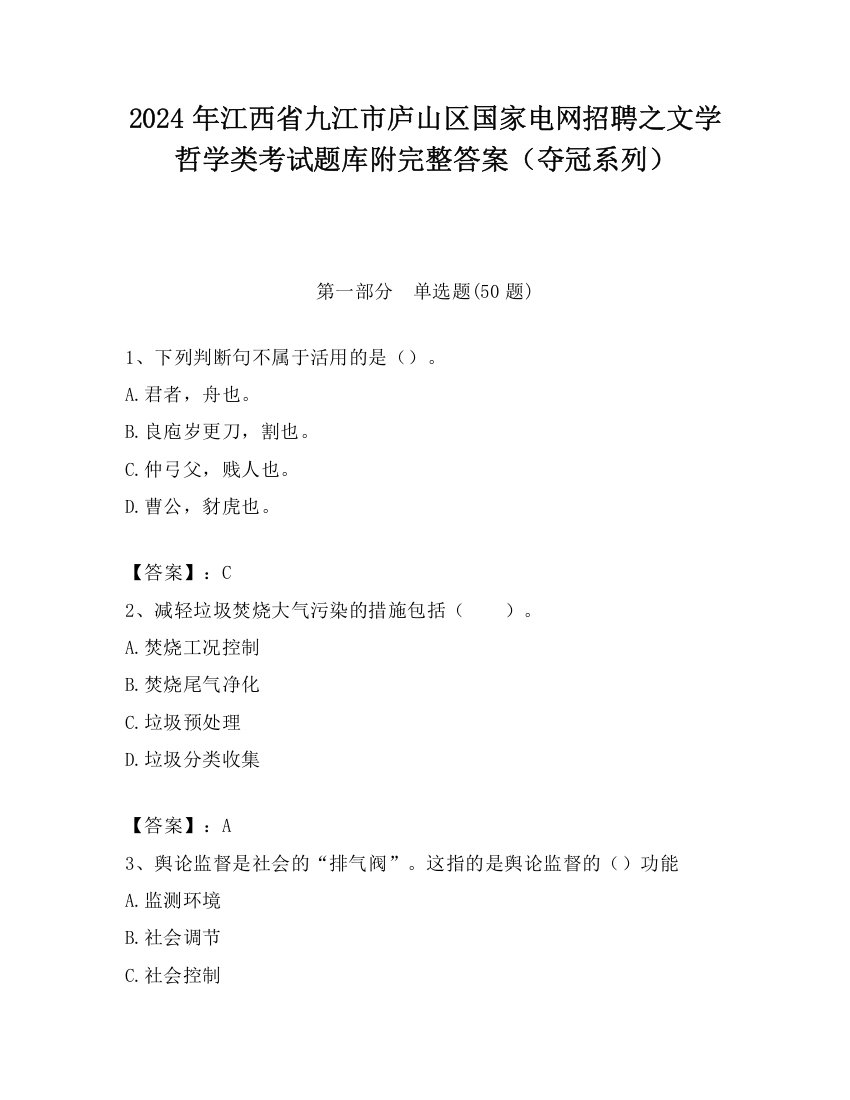 2024 年江西省九江市庐山区国家电网招聘之文学哲学类考试题库附完整答案（夺冠系列）

第一部分　单选题(50 题)

1、下列判断句不属于活用的是（）。

A.君者，舟也。

B.良庖岁更刀，割也。

C.仲弓父，贱人也。

D.曹公，豺虎也。

【答案】：C

2、减轻垃圾焚烧大气污染的措施包括（　　）。

A.焚烧工况控制

B.焚烧尾气净化

C.垃圾预处理

D.垃圾分类收集

【答案】：A

3、舆论监督是社会的“排气阀”。这指的是舆论监督的（）功能

A.监测环境

B.社会调节

C.社会控制